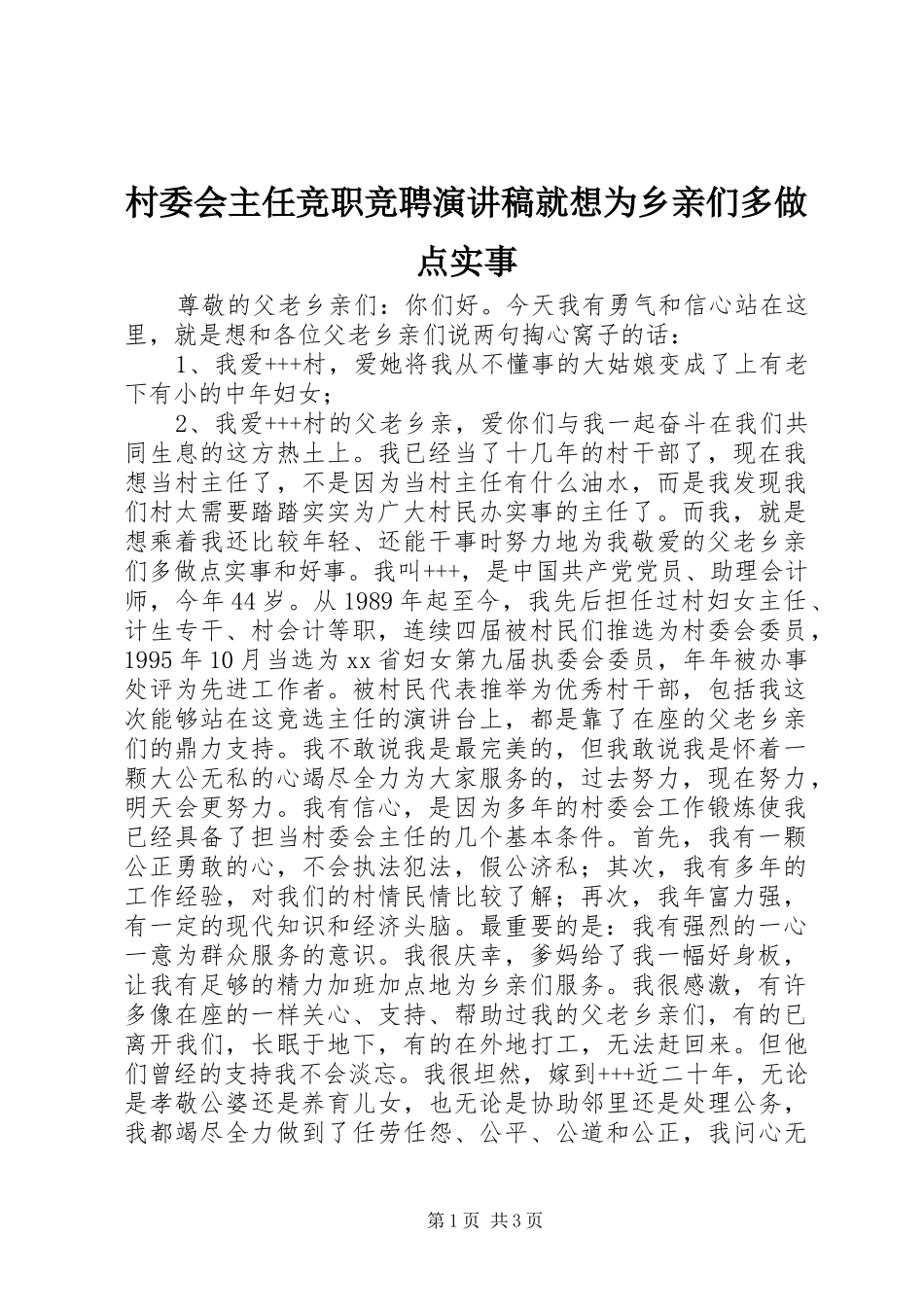 村委会主任竞职竞聘演讲稿就想为乡亲们多做点实事

尊敬的父老乡亲们：你们好。今天我有勇气和信心站在这里，就是想和各位父老乡亲们说两句掏心窝子的话：

1、我爱+++村，爱她将我从不懂事的大姑娘变成了上有老下有小的中年妇女；

2、我爱+++村的父老乡亲，爱你们与我一起奋斗在我们共同生息的这方热土上。我已经当了十几年的村干部了，现在我想当村主任了，不是因为当村主任有什么油水，而是我发现我们村太需要踏踏实实为广大村民办实事的主任了。而我，就是想乘着我还比较年轻、还能干事时努力地为我敬爱的父老乡亲们多做点实事和好事。我叫+++，是中国共产党党员、助理会计师，今年44岁。从1989年起至今，我先后担任过村妇女主任、计生专干、村会计等职，连续四届被村民们推选为村委会委员，1995年10月当选为xx省妇女第九届执委会委员，年年被办事处评为先进工作者。被村民代表推举为优秀村干部，包括我这次能够站在这竞选主任的演讲台上，都是靠了在座的父老乡亲们的鼎力支持。我不敢说我是最完美的，但我敢说我是怀着一颗大公无私的心竭尽全力为大家服务的，过去努力，现在努力，明天会更努力。我有信心，是因为多年的村委会工作锻炼使我已经具备了担当村委会主任的几个基本条件。首先，我有一颗公正勇敢的心，不会执法犯法，假公济私；其次，我有多年的工作经验，对我们的村情民情比较了解；再次，我年富力强，有一定的现代知识和经济头脑。最重要的是：我有强烈的一心一意为群众服务的意识。我很庆幸，爹妈给了我一幅好身板，让我有足够的精力加班加点地为乡亲们服务。我很感激，有许多像在座的一样关心、支持、帮助过我的父老乡亲们，有的已离开我们，长眠于地下，有的在外地打工，无法赶回来。但他们曾经的支持我不会淡忘。我很坦然，嫁到+++近二十年，无论是孝敬公婆还是养育儿女，也无论是协助邻里还是处理公务，我都竭尽全力做到了任劳任怨、公平、公道和公正，我问心无

第1页 共3页